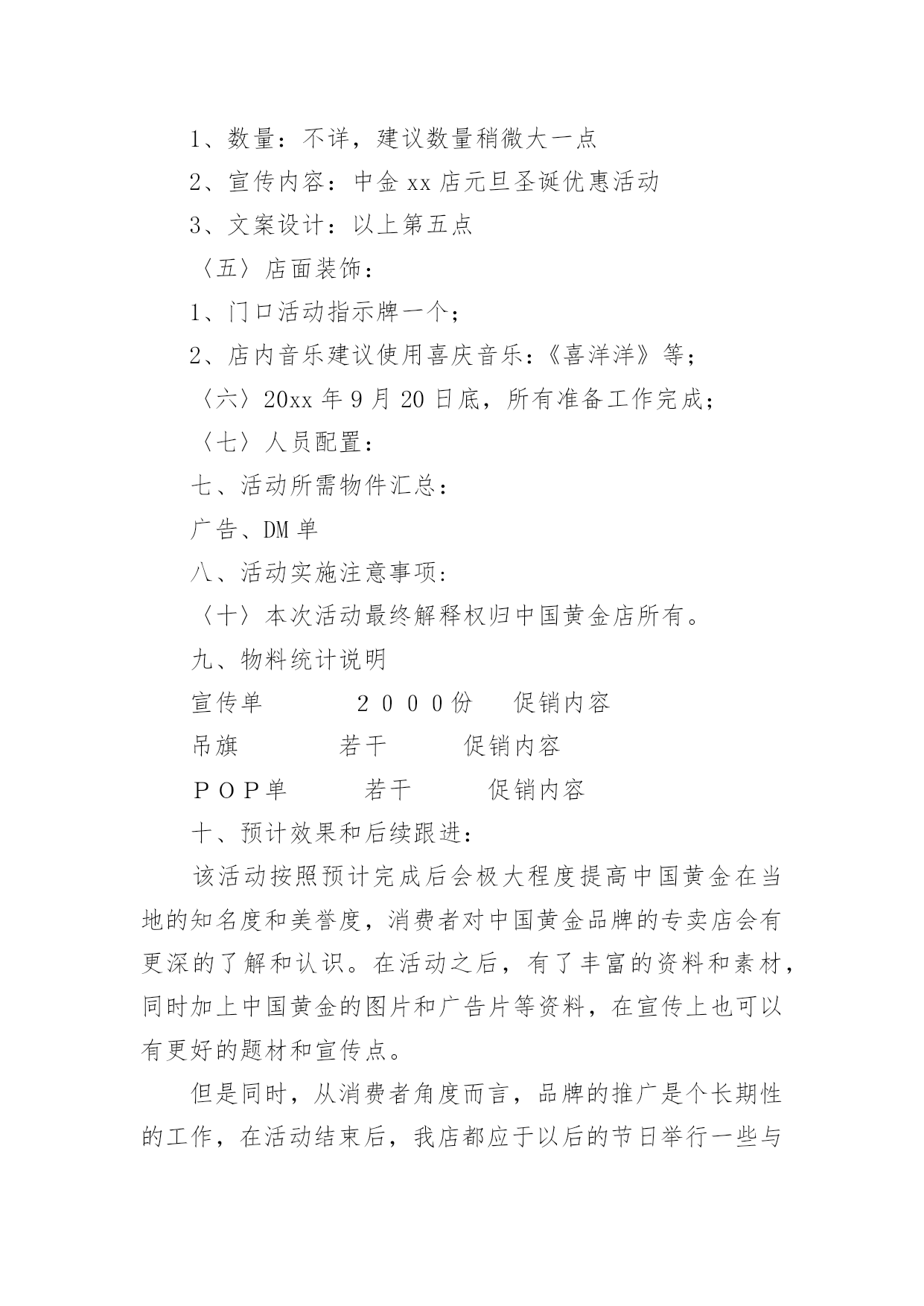 1、数量：不详，建议数量稍微大一点

2、宣传内容：中金 xx 店元旦圣诞优惠活动

3、文案设计：以上第五点

〈五〉店面装饰：

1、门口活动指示牌一个；

2、店内音乐建议使用喜庆音乐：《喜洋洋》等；

〈六〉20xx 年 9 月 20 日底，所有准备工作完成；

〈七〉人员配置：

七、活动所需物件汇总：

广告、DM 单

八、活动实施注意事项：

〈十〉本次活动最终解释权归中国黄金店所有。

九、物料统计说明

宣传单　　２０００份　促销内容

吊旗　　若干　　促销内容

ＰＯＰ单　　若干　　促销内容

十、预计效果和后续跟进：

该活动按照预计完成后会极大程度提高中国黄金在当地的知名度和美誉度，消费者对中国黄金品牌的专卖店会有更深的了解和认识。在活动之后，有了丰富的资料和素材，同时加上中国黄金的图片和广告片等资料，在宣传上也可以有更好的题材和宣传点。

但是同时，从消费者角度而言，品牌的推广是个长期性的工作，在活动结束后，我店都应于以后的节日举行一些与